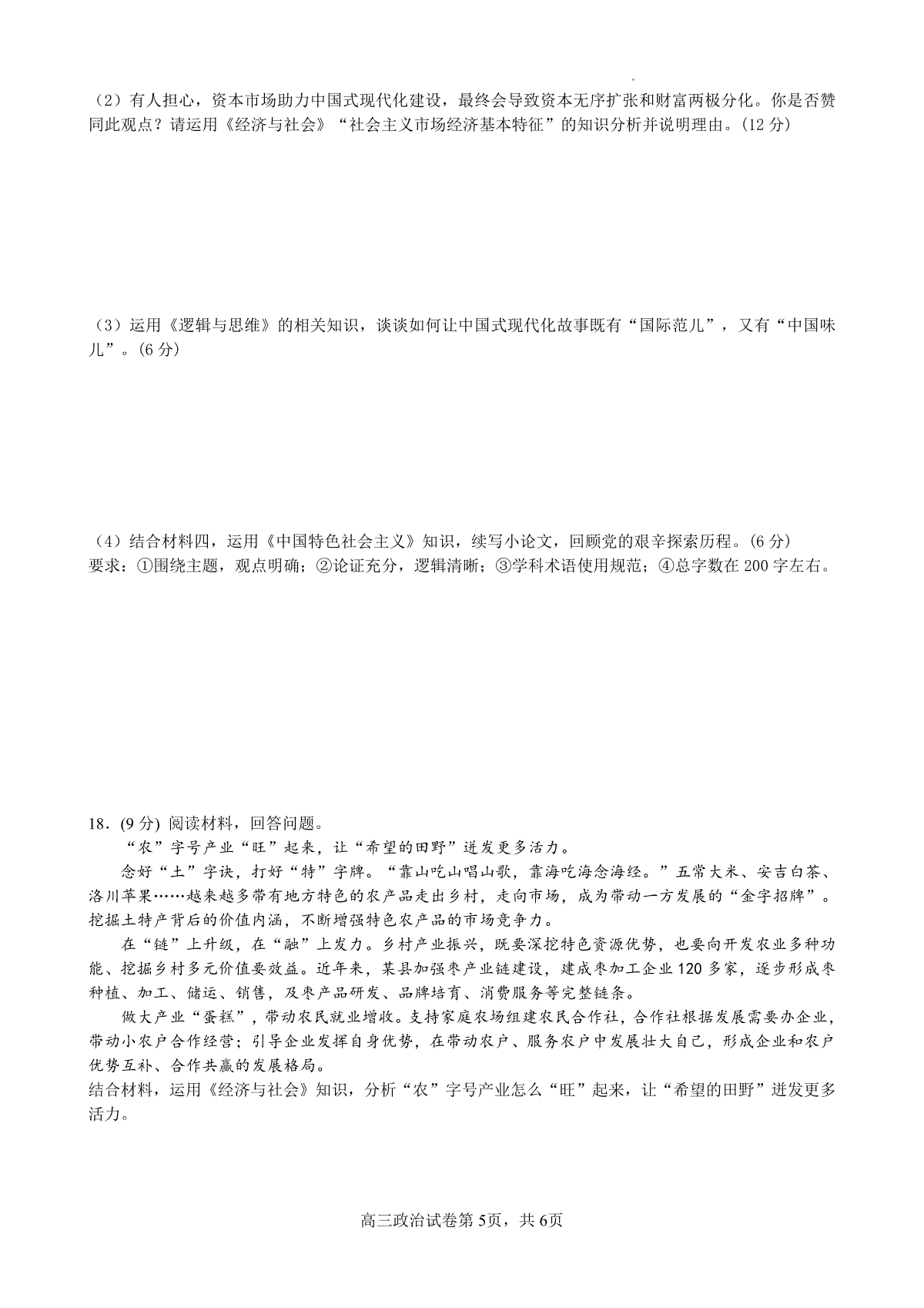 （2）有人担心，资本市场助力中国式现代化建设，最终会导致资本无序扩张和财富两极分化。你是否赞同此观点？请运用《经济与社会》“社会主义市场经济基本特征”的知识分析并说明理由。(12 分)

（3）运用《逻辑与思维》的相关知识，谈谈如何让中国式现代化故事既有“国际范儿”，又有“中国味儿”。(6 分)

（4）结合材料四，运用《中国特色社会主义》知识，续写小论文，回顾党的艰辛探索历程。(6 分)
要求：①围绕主题，观点明确；②论证充分，逻辑清晰；③学科术语使用规范；④总字数在 200 字左右。

18．(9 分) 阅读材料，回答问题。
“农”字号产业“旺”起来，让“希望的田野”迸发更多活力。
念好“土”字诀，打好“特”字牌。“靠山吃山唱山歌，靠海吃海念海经。”五常大米、安吉白茶、洛川苹果……越来越多带有地方特色的农产品走出乡村，走向市场，成为带动一方发展的“金字招牌”。挖掘土特产背后的价值内涵，不断增强特色农产品的市场竞争力。
在“链”上升级，在“融”上发力。乡村产业振兴，既要深挖特色资源优势，也要向开发农业多种功能、挖掘乡村多元价值要效益。近年来，某县加强枣产业链建设，建成枣加工企业 120 多家，逐步形成枣种植、加工、储运、销售，及枣产品研发、品牌培育、消费服务等完整链条。
做大产业“蛋糕”，带动农民就业增收。支持家庭农场组建农民合作社，合作社根据发展需要办企业，带动小农户合作经营；引导企业发挥自身优势，在带动农户、服务农户中发展壮大自己，形成企业和农户优势互补、合作共赢的发展格局。
结合材料，运用《经济与社会》知识，分析“农”字号产业怎么“旺”起来，让“希望的田野”迸发更多活力。

高三政治试卷第 5页，共 6页